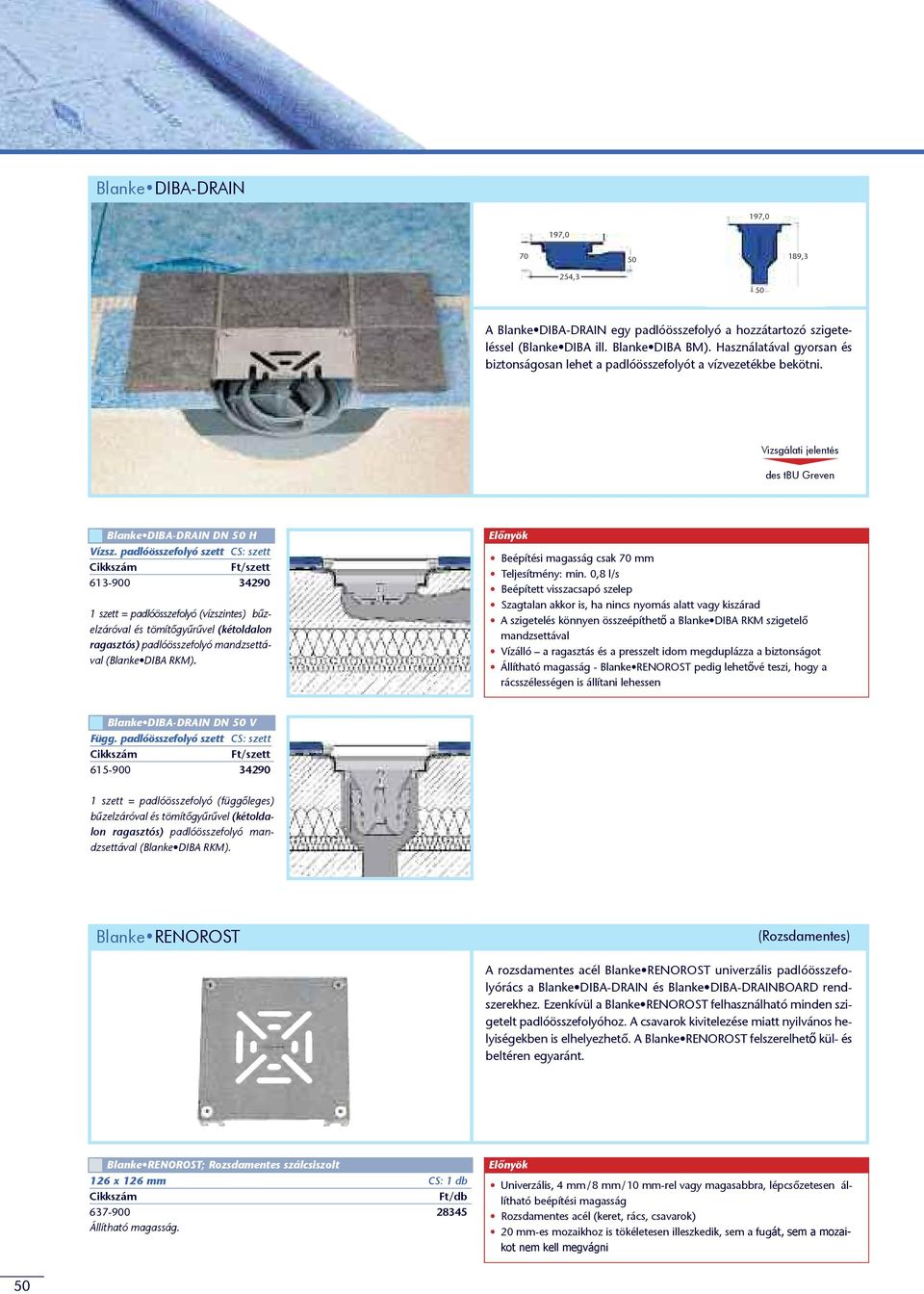 Blanke•DIBA-DRAIN

197,0

70

50

254,3

197,0

189,3

50

A Blanke•DIBA-DRAIN egy padlóösszefolyó a hozzátartozó szigeteléssel (Blanke•DIBA ill. Blanke•DIBA BM). Használatával gyorsan és biztonságosan lehet a padlóösszefolyót a vízvezetékbe bekötni.

Vizsgálati jelentés

des tBU Greven

Blanke•DIBA-DRAIN DN 50 H

Vízsz. padlóösszefolyó szett CS: szett

| Cikkszám | Ft/szett |
|---|---|
| 613-900 | 34290 |

1 szett = padlóösszefolyó (vízszintes) bűzelzáróval és tömítőgyűrűvel (kétoldalon ragasztós) padlóösszefolyó mandzsettával (Blanke•DIBA RKM).

Előnyök

• Beépítési magasság csak 70 mm
• Teljesítmény: min. 0,8 l/s
• Beépített visszacsapó szelep
• Szagtalan akkor is, ha nincs nyomás alatt vagy kiszárad
• A szigetelés könnyen összeépíthető a Blanke•DIBA RKM szigetelő mandzsettával
• Vízálló – a ragasztás és a presszelt idom megduplázza a biztonságot
• Állítható magasság - Blanke•RENOROST pedig lehetővé teszi, hogy a rácsszélességen is állítani lehessen

Blanke•DIBA-DRAIN DN 50 V

Függ. padlóösszefolyó szett CS: szett

| Cikkszám | Ft/szett |
|---|---|
| 615-900 | 34290 |

1 szett = padlóösszefolyó (függőleges) bűzelzáróval és tömítőgyűrűvel (kétoldalon ragasztós) padlóösszefolyó mandzsettával (Blanke•DIBA RKM).

Blanke•RENOROST

(Rozsdamentes)

A rozsdamentes acél Blanke•RENOROST univerzális padlóösszefolyórács a Blanke•DIBA-DRAIN és Blanke•DIBA-DRAINBOARD rendszerekhez. Ezenkívül a Blanke•RENOROST felhasználható minden szigetelt padlóösszefolyóhoz. A csavarok kivitelezése miatt nyilvános helyiségekben is elhelyezhető. A Blanke•RENOROST felszerelhető kül- és beltéren egyaránt.

Blanke•RENOROST; Rozsdamentes szálcsiszolt

126 x 126 mm CS: 1 db

| Cikkszám | Ft/db |
|---|---|
| 637-900 | 28345 |

Állítható magasság.

Előnyök

• Univerzális, 4 mm/8 mm/10 mm-rel vagy magasabbra, lépcsőzetesen állítható beépítési magasság
• Rozsdamentes acél (keret, rács, csavarok)
• 20 mm-es mozaikhoz is tökéletesen illeszkedik, sem a fugát, sem a mozaikot nem kell megvágni

50